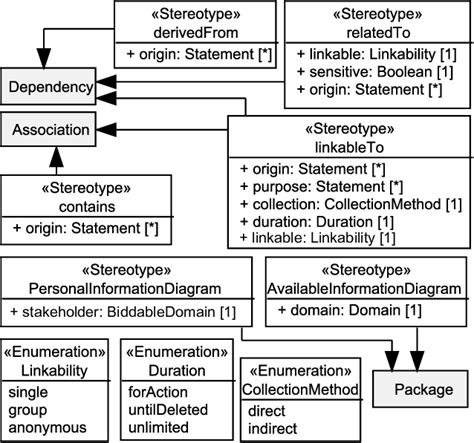 «Stereotype»
derivedFrom
+ origin: Statement [*]

«Stereotype»
relatedTo
+ linkable: Linkability [1]
+ sensitive: Boolean [1]
+ origin: Statement [*]

Dependency

Association

«Stereotype»
linkableTo
+ origin: Statement [*]
+ purpose: Statement [*]
+ collection: CollectionMethod [1]
+ duration: Duration [1]
+ linkable: Linkability [1]

«Stereotype»
contains
+ origin: Statement [*]

«Stereotype»
PersonalInformationDiagram
+ stakeholder: BiddableDomain [1]

«Stereotype»
AvailableInformationDiagram
+ domain: Domain [1]

«Enumeration»
Linkability
single
group
anonymous

«Enumeration»
Duration
forAction
untilDeleted
unlimited

«Enumeration»
CollectionMethod
direct
indirect

Package